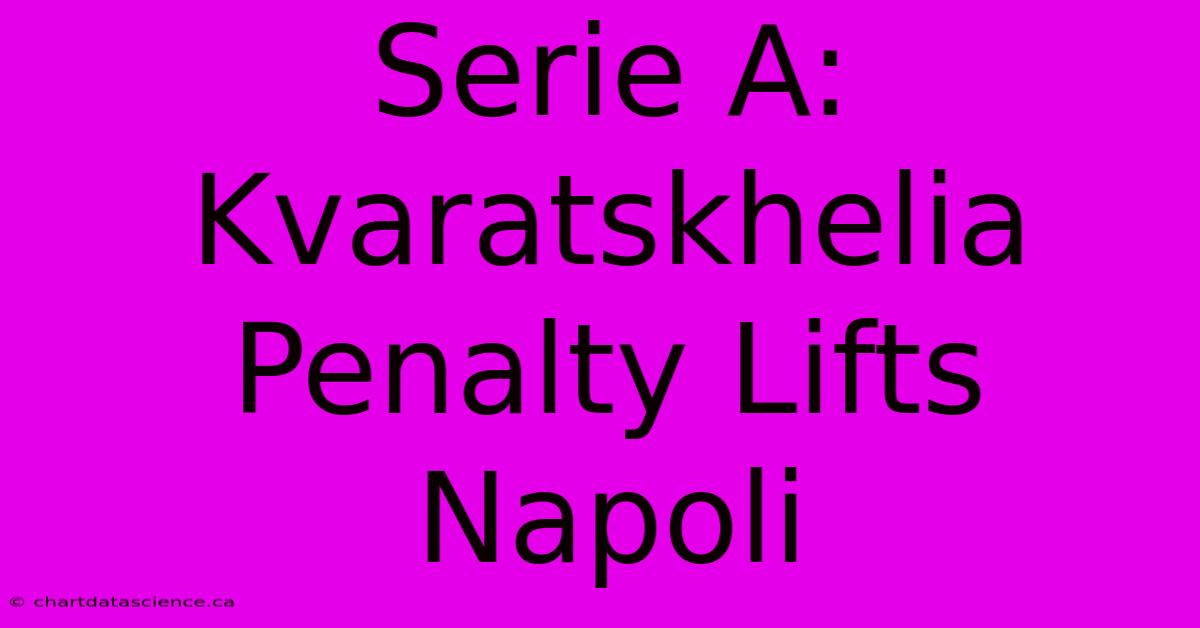 Serie A: Kvaratskhelia Penalty Lifts Napoli

© chartdatascience.ca